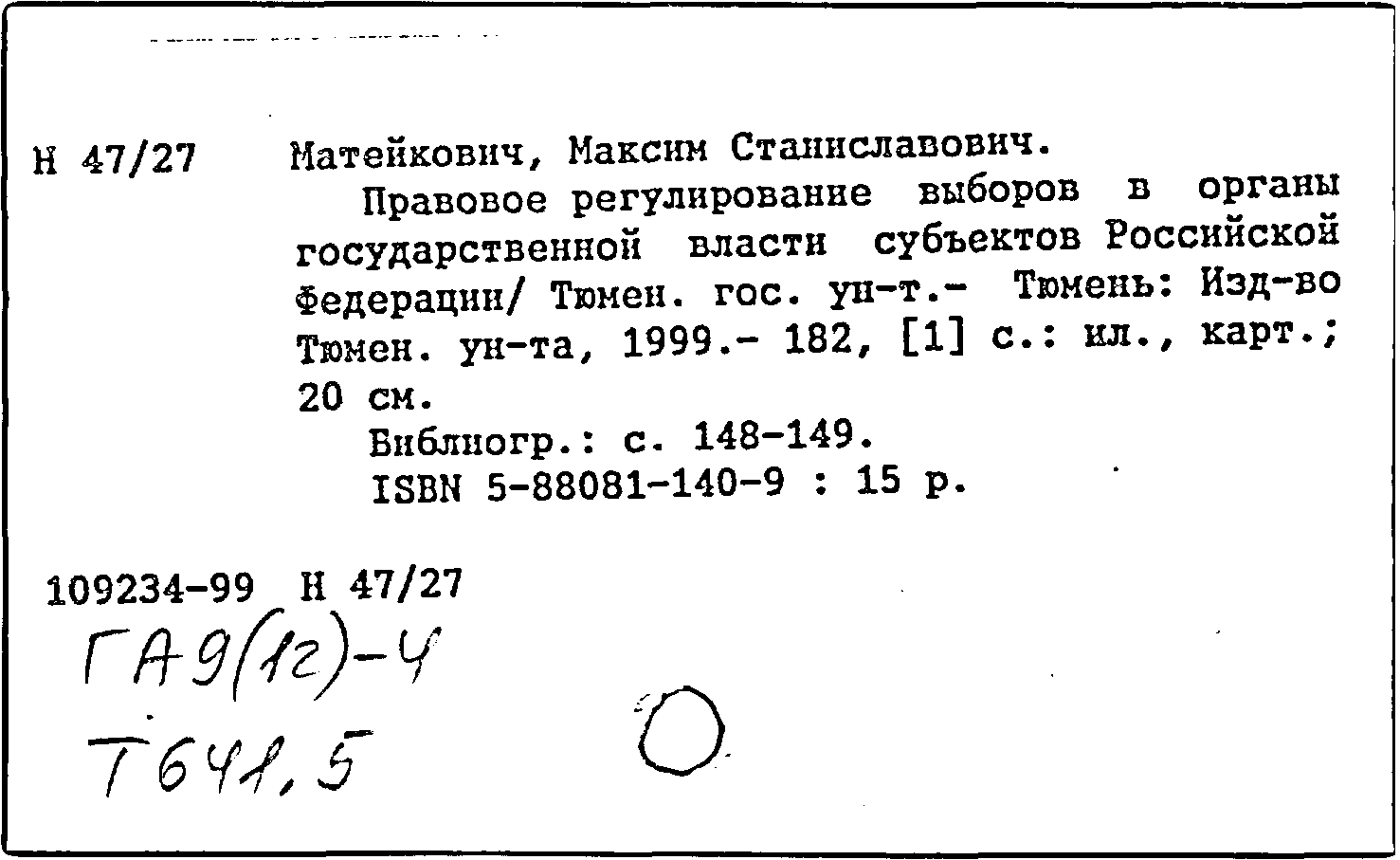 Н 47/27

Матейкович, Максим Станиславович.

Правовое регулирование выборов в органы государственной власти субъектов Российской Федерации/ Тюмен. гос. ун-т.- Тюмень: Изд-во Тюмен. ун-та, 1999.- 182, [1] с.: ил., карт.; 20 см.

Библиогр.: с. 148-149.

ISBN 5-88081-140-9 : 15 р.

109234-99 Н 47/27

ГА9(12)-4

Т641,5